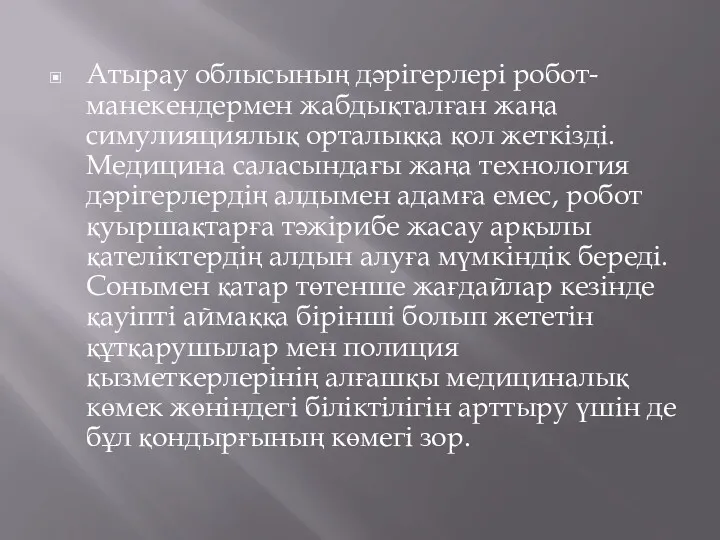 Атырау облысының дәрігерлері робот-манекендермен жабдықталған жаңа симулияциялық орталыққа қол жеткізді. Медицина саласындағы жаңа технология дәрігерлердің алдымен адамға емес, робот қуыршақтарға тәжірибе жасау арқылы қателіктердің алдын алуға мүмкіндік береді. Сонымен қатар төтенше жағдайлар кезінде қауіпті аймаққа бірінші болып жететін құтқарушылар мен полиция қызметкерлерінің алғашқы медициналық көмек жөніндегі біліктілігін арттыру үшін де бұл қондырғының көмегі зор.